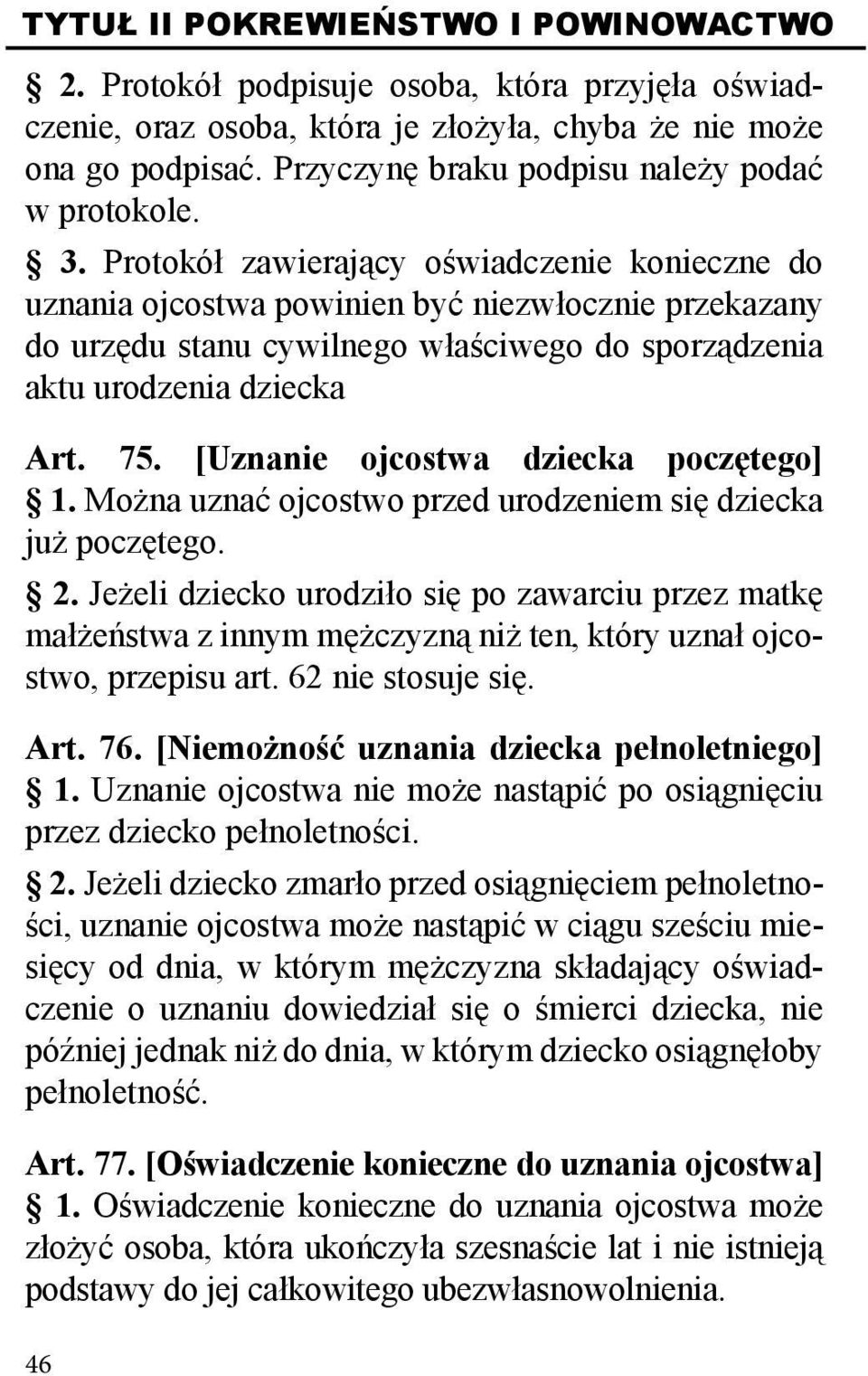 TYTUŁ II POKREWIEŃSTWO I POWINOWACTWO

§ 2. Protokół podpisuje osoba, która przyjęła oświadczenie, oraz osoba, która je złożyła, chyba że nie może ona go podpisać. Przyczynę braku podpisu należy podać w protokole.

§ 3. Protokół zawierający oświadczenie konieczne do uznania ojcostwa powinien być niezwłocznie przekazany do urzędu stanu cywilnego właściwego do sporządzenia aktu urodzenia dziecka

Art. 75. [Uznanie ojcostwa dziecka poczętego]
§ 1. Można uznać ojcostwo przed urodzeniem się dziecka już poczętego.

§ 2. Jeżeli dziecko urodziło się po zawarciu przez matkę małżeństwa z innym mężczyzną niż ten, który uznał ojcostwo, przepisu art. 62 nie stosuje się.

Art. 76. [Niemożność uznania dziecka pełnoletniego]
§ 1. Uznanie ojcostwa nie może nastąpić po osiągnięciu przez dziecko pełnoletności.

§ 2. Jeżeli dziecko zmarło przed osiągnięciem pełnoletności, uznanie ojcostwa może nastąpić w ciągu sześciu miesięcy od dnia, w którym mężczyzna składający oświadczenie o uznaniu dowiedział się o śmierci dziecka, nie później jednak niż do dnia, w którym dziecko osiągnęłoby pełnoletność.

Art. 77. [Oświadczenie konieczne do uznania ojcostwa]
§ 1. Oświadczenie konieczne do uznania ojcostwa może złożyć osoba, która ukończyła szesnaście lat i nie istnieją podstawy do jej całkowitego ubezwłasnowolnienia.

46